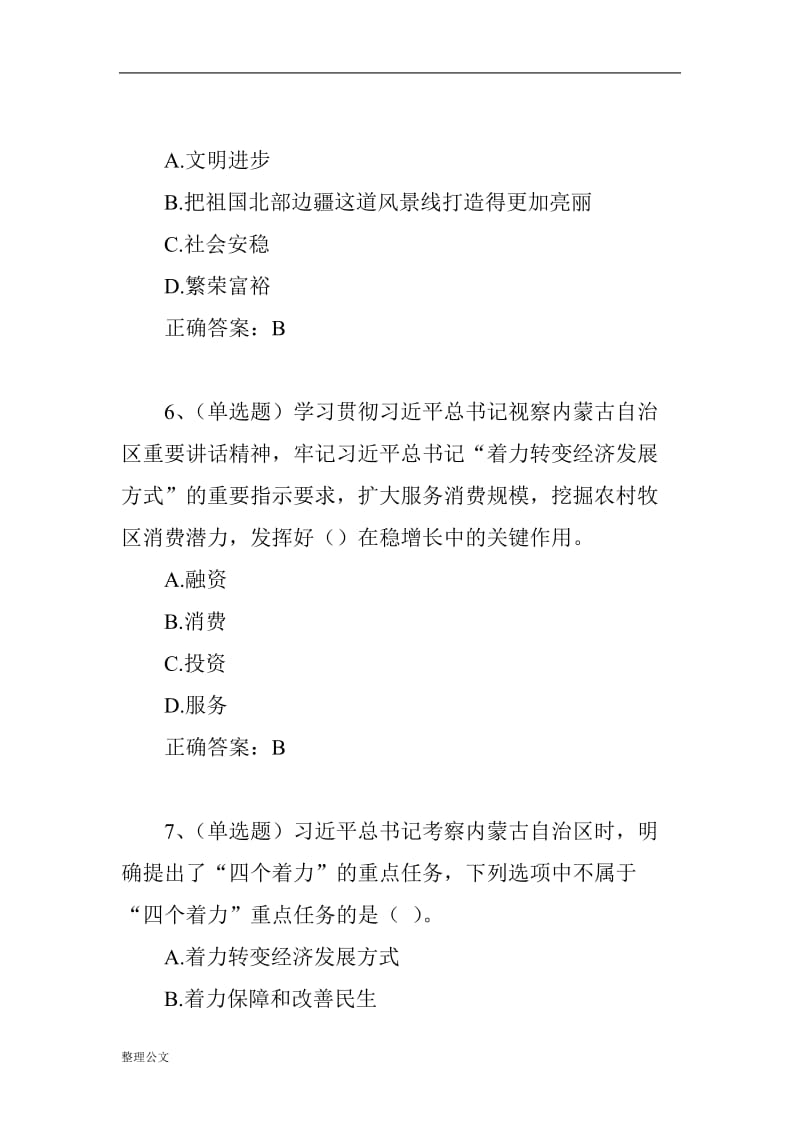 A.文明进步
B.把祖国北部边疆这道风景线打造得更加亮丽
C.社会安稳
D.繁荣富裕
正确答案：B

6、(单选题）学习贯彻习近平总书记视察内蒙古自治区重要讲话精神，牢记习近平总书记“着力转变经济发展方式”的重要指示要求，扩大服务消费规模，挖掘农村牧区消费潜力，发挥好（）在稳增长中的关键作用。
A.融资
B.消费
C.投资
D.服务
正确答案：B

7、(单选题）习近平总书记考察内蒙古自治区时，明确提出了“四个着力”的重点任务，下列选项中不属于“四个着力”重点任务的是（ ）。
A.着力转变经济发展方式
B.着力保障和改善民生

整理公文